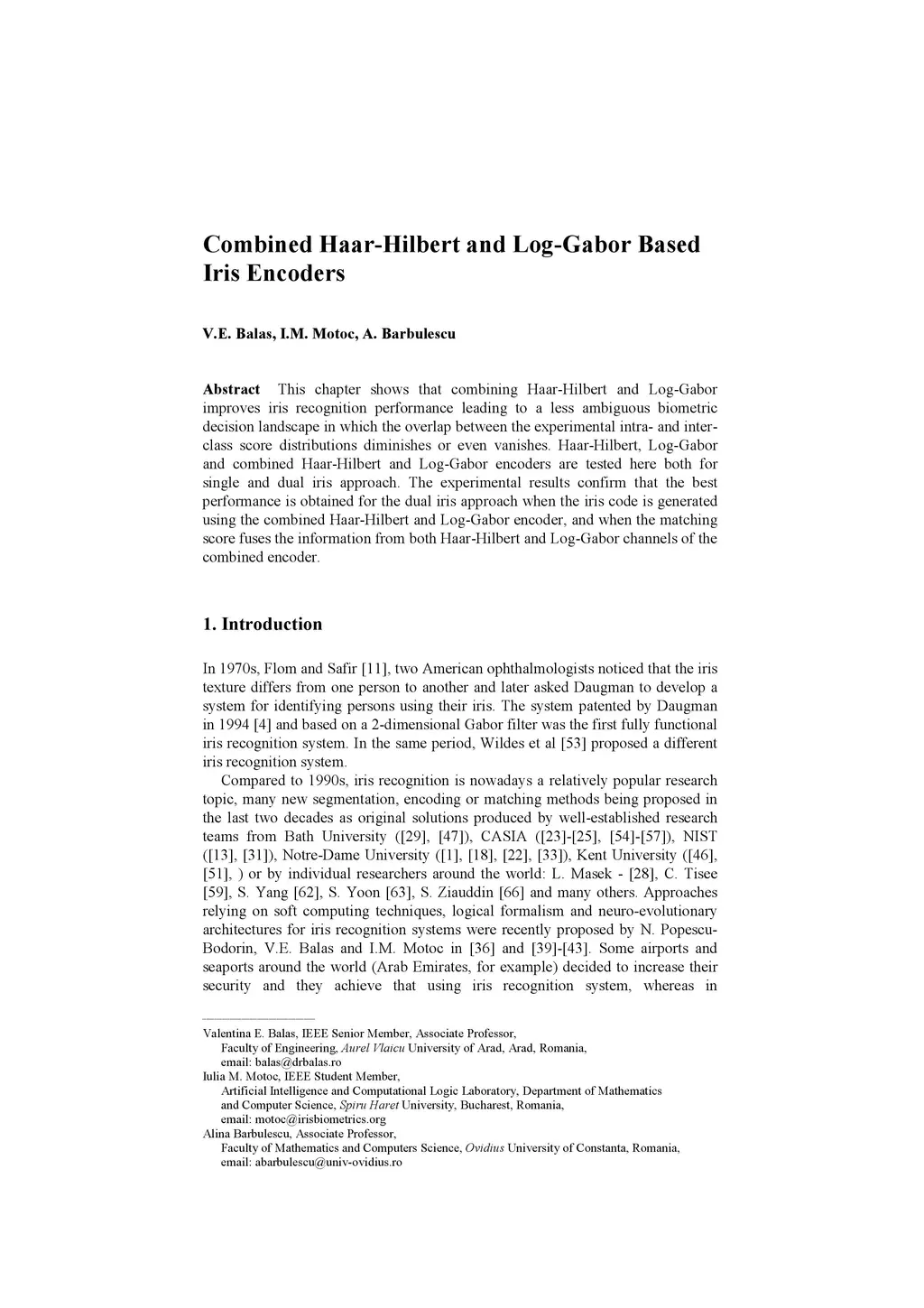 Combined Haar-Hilbert and Log-Gabor Based Iris Encoders

V.E. Balas, I.M. Motoc, A. Barbulescu

Abstract This chapter shows that combining Haar-Hilbert and Log-Gabor improves iris recognition performance leading to a less ambiguous biometric decision landscape in which the overlap between the experimental intra- and inter-class score distributions diminishes or even vanishes. Haar-Hilbert, Log-Gabor and combined Haar-Hilbert and Log-Gabor encoders are tested here both for single and dual iris approach. The experimental results confirm that the best performance is obtained for the dual iris approach when the iris code is generated using the combined Haar-Hilbert and Log-Gabor encoder, and when the matching score fuses the information from both Haar-Hilbert and Log-Gabor channels of the combined encoder.

1. Introduction

In 1970s, Flom and Safir [11], two American ophthalmologists noticed that the iris texture differs from one person to another and later asked Daugman to develop a system for identifying persons using their iris. The system patented by Daugman in 1994 [4] and based on a 2-dimensional Gabor filter was the first fully functional iris recognition system. In the same period, Wildes et al [53] proposed a different iris recognition system.

Compared to 1990s, iris recognition is nowadays a relatively popular research topic, many new segmentation, encoding or matching methods being proposed in the last two decades as original solutions produced by well-established research teams from Bath University ([29], [47]), CASIA ([23]-[25], [54]-[57]), NIST ([13], [31]), Notre-Dame University ([1], [18], [22], [33]), Kent University ([46], [51], ) or by individual researchers around the world: L. Masek - [28], C. Tisee [59], S. Yang [62], S. Yoon [63], S. Ziauddin [66] and many others. Approaches relying on soft computing techniques, logical formalism and neuro-evolutionary architectures for iris recognition systems were recently proposed by N. Popescu-Bodorin, V.E. Balas and I.M. Motoc in [36] and [39]-[43]. Some airports and seaports around the world (Arab Emirates, for example) decided to increase their security and they achieve that using iris recognition system, whereas in

Valentina E. Balas, IEEE Senior Member, Associate Professor,
Faculty of Engineering, Aurel Vlaicu University of Arad, Arad, Romania,
email: balas@drbalas.ro
Iulia M. Motoc, IEEE Student Member,
Artificial Intelligence and Computational Logic Laboratory, Department of Mathematics and Computer Science, Spiru Haret University, Bucharest, Romania,
email: motoc@irisbiometrics.org
Alina Barbulescu, Associate Professor,
Faculty of Mathematics and Computers Science, Ovidius University of Constanta, Romania,
email: abarbulescu@univ-ovidius.ro